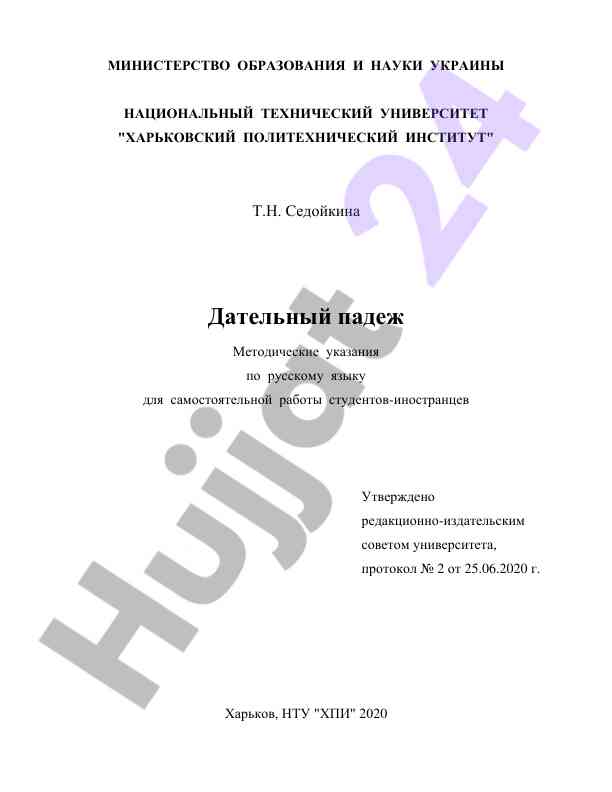 МИНИСТЕРСТВО ОБРАЗОВАНИЯ И НАУКИ УКРАИНЫ

НАЦИОНАЛЬНЫЙ ТЕХНИЧЕСКИЙ УНИВЕРСИТЕТ
"ХАРЬКОВСКИЙ ПОЛИТЕХНИЧЕСКИЙ ИНСТИТУТ"

Т.Н. Седойкина

Дательный падеж

Методические указания
по русскому языку
для самостоятельной работы студентов-иностранцев

Утверждено
редакционно-издательским
советом университета,
протокол № 2 от 25.06.2020 г.

Харьков, НТУ "ХПИ" 2020

Hujjat 24